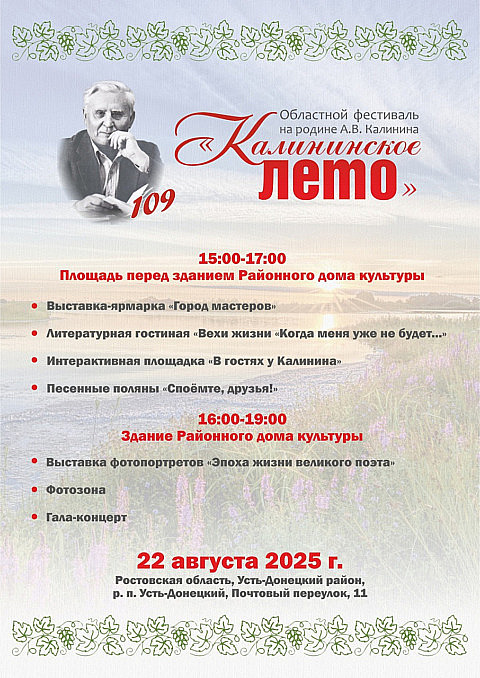 Областной фестиваль на родине А.В. Калинина

«Калининское лето»

109

15:00-17:00
Площадь перед зданием Районного дома культуры

• Выставка-ярмарка «Город мастеров»
• Литературная гостиная «Вехи жизни «Когда меня уже не будет...»
• Интерактивная площадка «В гостях у Калинина»
• Песенные поляны «Споёмте, друзья!»

16:00-19:00
Здание Районного дома культуры

• Выставка фотопортретов «Эпоха жизни великого поэта»
• Фотозона
• Гала-концерт

22 августа 2025 г.
Ростовская область, Усть-Донецкий район, р. п. Усть-Донецкий, Почтовый переулок, 11